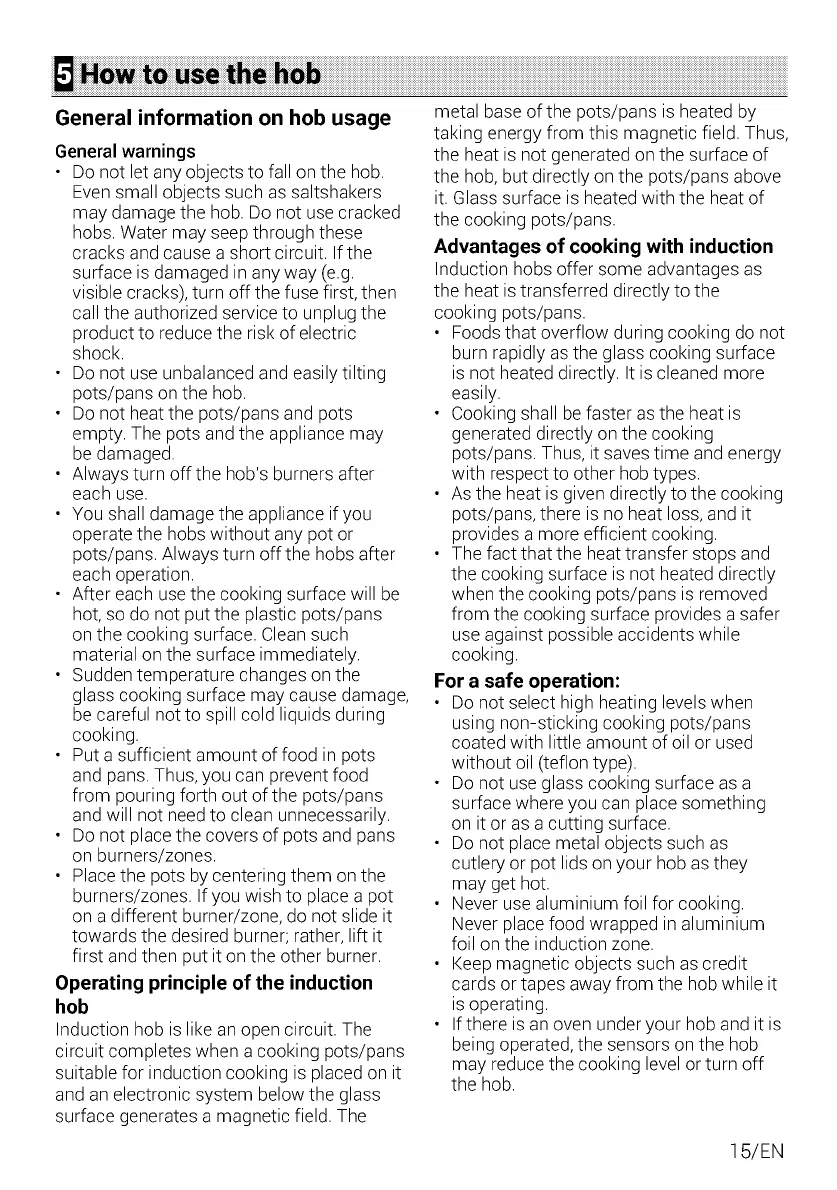 5 How to use the hob

General information on hob usage

General warnings

• Do not let any objects to fall on the hob. Even small objects such as saltshakers may damage the hob. Do not use cracked hobs. Water may seep through these cracks and cause a short circuit. If the surface is damaged in any way (e.g. visible cracks), turn off the fuse first, then call the authorized service to unplug the product to reduce the risk of electric shock.
• Do not use unbalanced and easily tilting pots/pans on the hob.
• Do not heat the pots/pans and pots empty. The pots and the appliance may be damaged.
• Always turn off the hob's burners after each use.
• You shall damage the appliance if you operate the hobs without any pot or pots/pans. Always turn off the hobs after each operation.
• After each use the cooking surface will be hot, so do not put the plastic pots/pans on the cooking surface. Clean such material on the surface immediately.
• Sudden temperature changes on the glass cooking surface may cause damage, be careful not to spill cold liquids during cooking.
• Put a sufficient amount of food in pots and pans. Thus, you can prevent food from pouring forth out of the pots/pans and will not need to clean unnecessarily.
• Do not place the covers of pots and pans on burners/zones.
• Place the pots by centering them on the burners/zones. If you wish to place a pot on a different burner/zone, do not slide it towards the desired burner; rather, lift it first and then put it on the other burner.

Operating principle of the induction hob

Induction hob is like an open circuit. The circuit completes when a cooking pots/pans suitable for induction cooking is placed on it and an electronic system below the glass surface generates a magnetic field. The metal base of the pots/pans is heated by taking energy from this magnetic field. Thus, the heat is not generated on the surface of the hob, but directly on the pots/pans above it. Glass surface is heated with the heat of the cooking pots/pans.

Advantages of cooking with induction

Induction hobs offer some advantages as the heat is transferred directly to the cooking pots/pans.
• Foods that overflow during cooking do not burn rapidly as the glass cooking surface is not heated directly. It is cleaned more easily.
• Cooking shall be faster as the heat is generated directly on the cooking pots/pans. Thus, it saves time and energy with respect to other hob types.
• As the heat is given directly to the cooking pots/pans, there is no heat loss, and it provides a more efficient cooking.
• The fact that the heat transfer stops and the cooking surface is not heated directly when the cooking pots/pans is removed from the cooking surface provides a safer use against possible accidents while cooking.

For a safe operation:

• Do not select high heating levels when using non-sticking cooking pots/pans coated with little amount of oil or used without oil (teflon type).
• Do not use glass cooking surface as a surface where you can place something on it or as a cutting surface.
• Do not place metal objects such as cutlery or pot lids on your hob as they may get hot.
• Never use aluminium foil for cooking. Never place food wrapped in aluminium foil on the induction zone.
• Keep magnetic objects such as credit cards or tapes away from the hob while it is operating.
• If there is an oven under your hob and it is being operated, the sensors on the hob may reduce the cooking level or turn off the hob.

15/EN